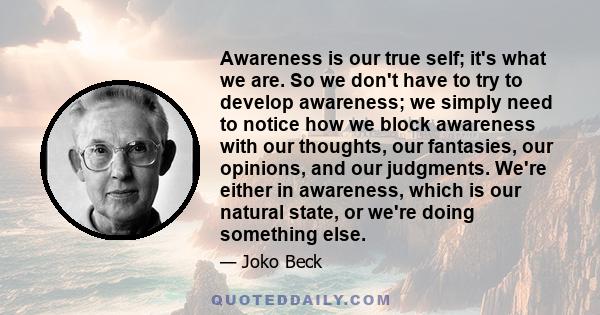 Awareness is our true self; it's what we are. So we don't have to try to develop awareness; we simply need to notice how we block awareness with our thoughts, our fantasies, our opinions, and our judgments. We're either in awareness, which is our natural state, or we're doing something else.

— Joko Beck

QUOTEDDAILY.COM